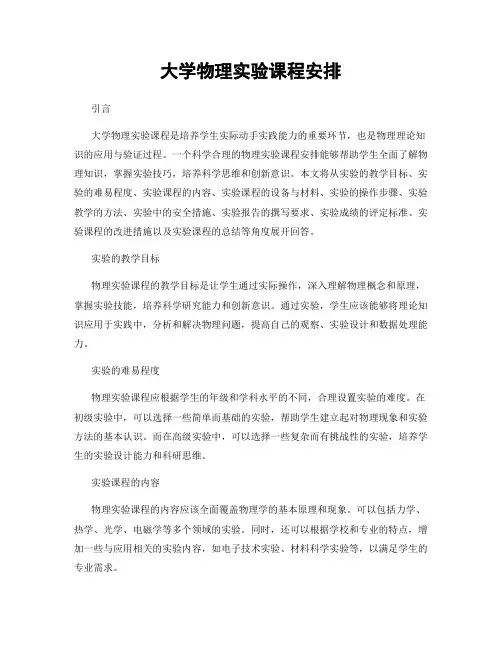 大学物理实验课程安排

引言

大学物理实验课程是培养学生实际动手实践能力的重要环节，也是物理理论知识的应用与验证过程。一个科学合理的物理实验课程安排能够帮助学生全面了解物理知识，掌握实验技巧，培养科学思维和创新意识。本文将从实验的教学目标、实验的难易程度、实验课程的内容、实验课程的设备与材料、实验的操作步骤、实验教学的方法、实验中的安全措施、实验报告的撰写要求、实验成绩的评定标准、实验课程的改进措施以及实验课程的总结等角度展开回答。

实验的教学目标

物理实验课程的教学目标是让学生通过实际操作，深入理解物理概念和原理，掌握实验技能，培养科学研究能力和创新意识。通过实验，学生应该能够将理论知识应用于实践中，分析和解决物理问题，提高自己的观察、实验设计和数据处理能力。

实验的难易程度

物理实验课程应根据学生的年级和学科水平的不同，合理设置实验的难度。在初级实验中，可以选择一些简单而基础的实验，帮助学生建立起对物理现象和实验方法的基本认识。而在高级实验中，可以选择一些复杂而有挑战性的实验，培养学生的实验设计能力和科研思维。

实验课程的内容

物理实验课程的内容应该全面覆盖物理学的基本原理和现象。可以包括力学、热学、光学、电磁学等多个领域的实验。同时，还可以根据学校和专业的特点，增加一些与应用相关的实验内容，如电子技术实验、材料科学实验等，以满足学生的专业需求。